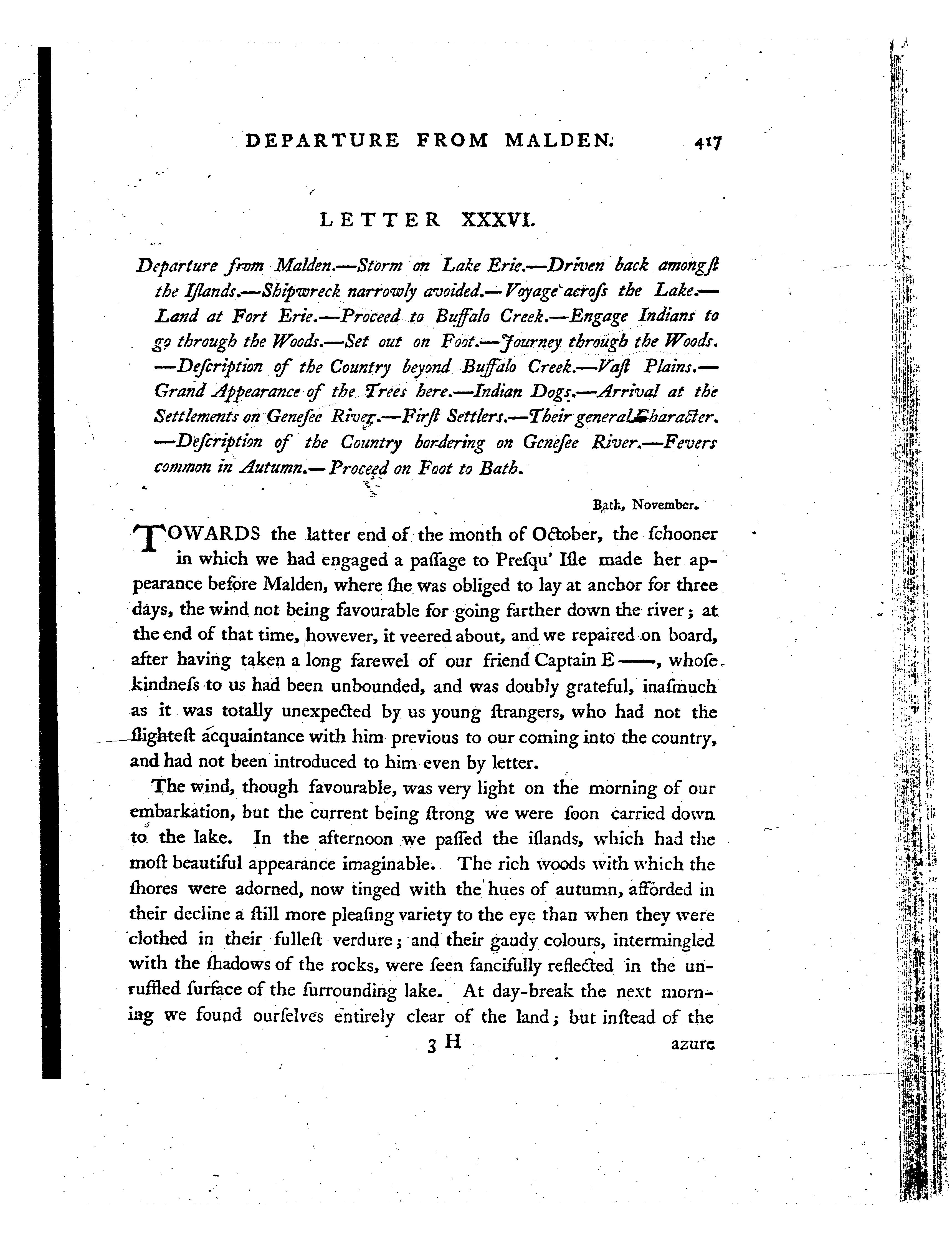 DEPARTURE FROM MALDEN. 417

LETTER XXXVI.

Departure from Malden.—Storm on Lake Erie.—Driven back amongſt the Iſlands.—Shipwreck narrowly avoided.—Voyage acroſs the Lake.—Land at Fort Erie.—Proceed to Buffalo Creek.—Engage Indians to go through the Woods.—Set out on Foot.—Journey through the Woods.—Deſcription of the Country beyond Buffalo Creek.—Vaſt Plains.—Grand Appearance of the Trees here.—Indian Dogs.—Arrival at the Settlements on Geneſee River.—Firſt Settlers.—Their general Character.—Deſcription of the Country bordering on Geneſee River.—Fevers common in Autumn.—Proceed on Foot to Bath.

Bath, November.

TOWARDS the latter end of the month of October, the ſchooner in which we had engaged a paſſage to Preſqu' Iſle made her appearance before Malden, where ſhe was obliged to lay at anchor for three days, the wind not being favourable for going farther down the river; at the end of that time, however, it veered about, and we repaired on board, after having taken a long farewel of our friend Captain E——, whoſe kindneſs to us had been unbounded, and was doubly grateful, inaſmuch as it was totally unexpected by us young ſtrangers, who had not the ſlighteſt acquaintance with him previous to our coming into the country, and had not been introduced to him even by letter.

The wind, though favourable, was very light on the morning of our embarkation, but the current being ſtrong we were ſoon carried down to the lake. In the afternoon we paſſed the iſlands, which had the moſt beautiful appearance imaginable. The rich woods with which the ſhores were adorned, now tinged with the hues of autumn, afforded in their decline a ſtill more pleaſing variety to the eye than when they were clothed in their fulleſt verdure; and their gaudy colours, intermingled with the ſhadows of the rocks, were ſeen fancifully reflected in the unruffled ſurface of the ſurrounding lake. At day-break the next morning we found ourſelves entirely clear of the land; but inſtead of the

3 H azure